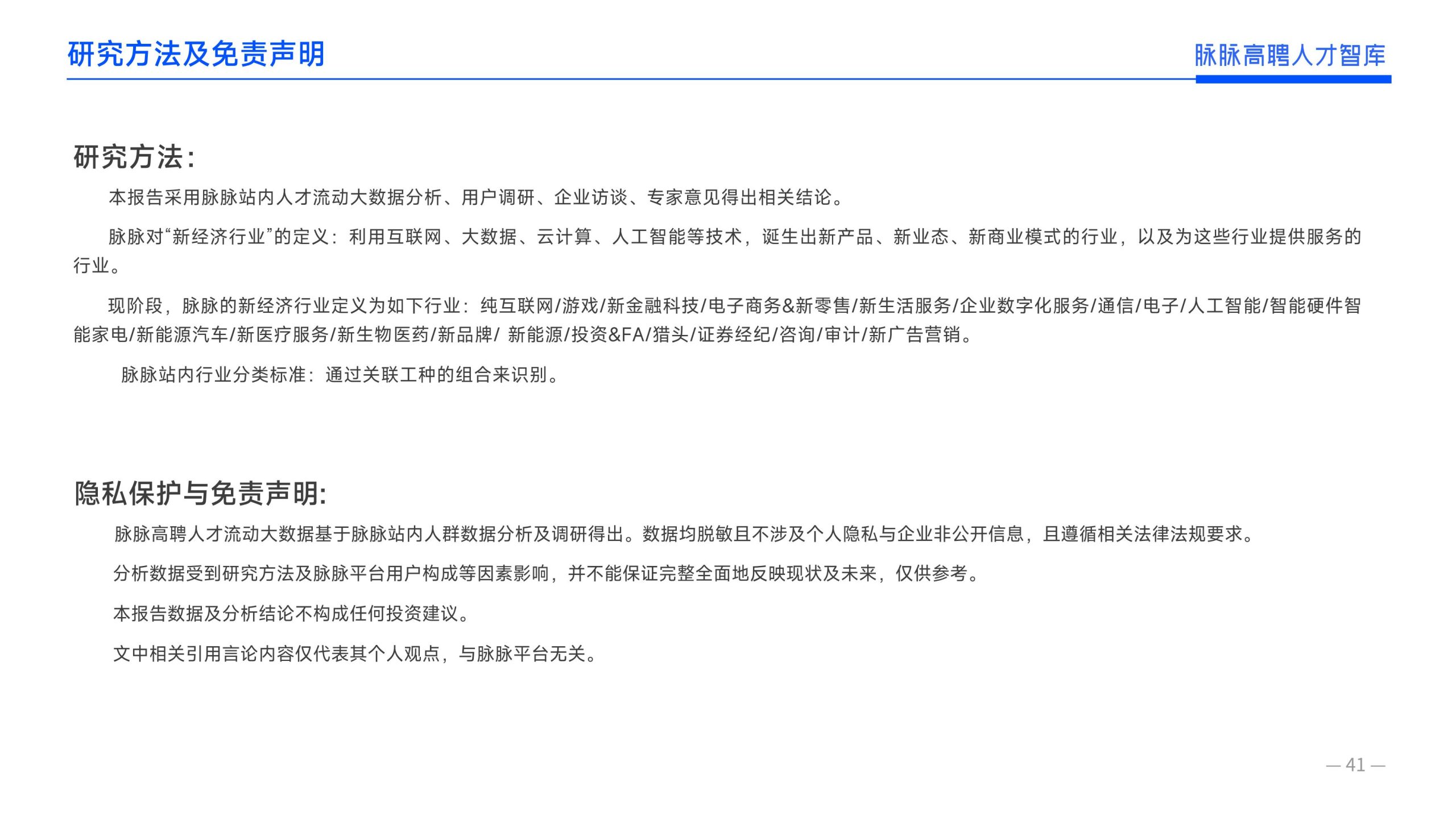 研究方法及免责声明

脉脉高聘人才智库

研究方法:

本报告采用脉脉站内人才流动大数据分析、用户调研、企业访谈、专家意见得出相关结论。

脉脉对“新经济行业”的定义：利用互联网、大数据、云计算、人工智能等技术，诞生出新产品、新业态、新商业模式的行业，以及为这些行业提供服务的行业。

现阶段，脉脉的新经济行业定义为如下行业：纯互联网/游戏/新金融科技/电子商务&新零售/新生活服务/企业数字化服务/通信/电子/人工智能/智能硬件智能家电/新能源汽车/新医疗服务/新生物医药/新品牌/ 新能源/投资&FA/猎头/证券经纪/咨询/审计/新广告营销。

脉脉站内行业分类标准：通过关联工种的组合来识别。

隐私保护与免责声明:

脉脉高聘人才流动大数据基于脉脉站内人群数据分析及调研得出。数据均脱敏且不涉及个人隐私与企业非公开信息，且遵循相关法律法规要求。

分析数据受到研究方法及脉脉平台用户构成等因素影响，并不能保证完整全面地反映现状及未来，仅供参考。

本报告数据及分析结论不构成任何投资建议。

文中相关引用言论内容仅代表其个人观点，与脉脉平台无关。

— 41 —